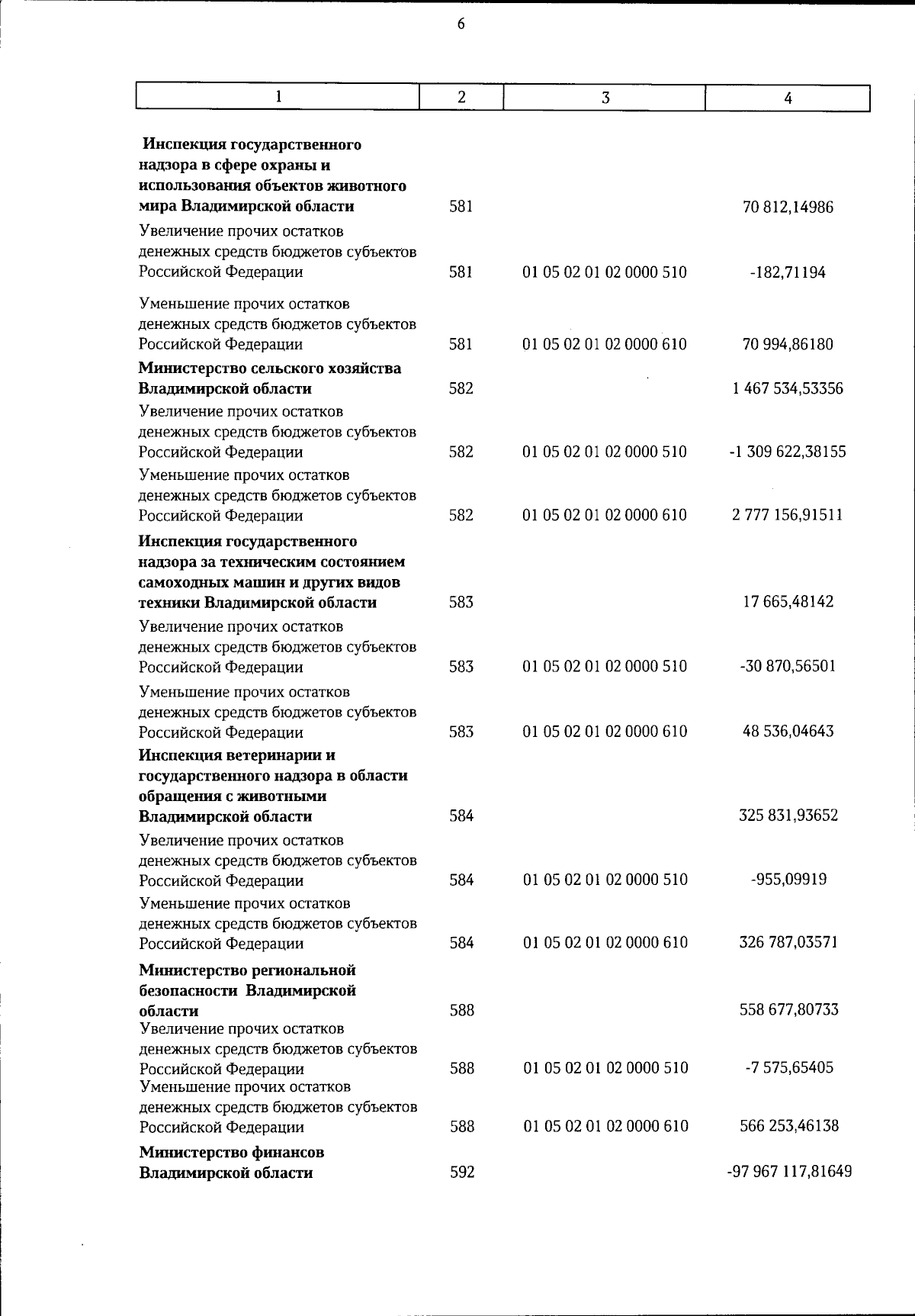 6

| 1 | 2 | 3 | 4 |
|---|---|---|---|
| Инспекция государственного надзора в сфере охраны и использования объектов животного мира Владимирской области | 581 | | 70 812,14986 |
| Увеличение прочих остатков денежных средств бюджетов субъектов Российской Федерации | 581 | 01 05 02 01 02 0000 510 | -182,71194 |
| Уменьшение прочих остатков денежных средств бюджетов субъектов Российской Федерации | 581 | 01 05 02 01 02 0000 610 | 70 994,86180 |
| Министерство сельского хозяйства Владимирской области | 582 | | 1 467 534,53356 |
| Увеличение прочих остатков денежных средств бюджетов субъектов Российской Федерации | 582 | 01 05 02 01 02 0000 510 | -1 309 622,38155 |
| Уменьшение прочих остатков денежных средств бюджетов субъектов Российской Федерации | 582 | 01 05 02 01 02 0000 610 | 2 777 156,91511 |
| Инспекция государственного надзора за техническим состоянием самоходных машин и других видов техники Владимирской области | 583 | | 17 665,48142 |
| Увеличение прочих остатков денежных средств бюджетов субъектов Российской Федерации | 583 | 01 05 02 01 02 0000 510 | -30 870,56501 |
| Уменьшение прочих остатков денежных средств бюджетов субъектов Российской Федерации | 583 | 01 05 02 01 02 0000 610 | 48 536,04643 |
| Инспекция ветеринарии и государственного надзора в области обращения с животными Владимирской области | 584 | | 325 831,93652 |
| Увеличение прочих остатков денежных средств бюджетов субъектов Российской Федерации | 584 | 01 05 02 01 02 0000 510 | -955,09919 |
| Уменьшение прочих остатков денежных средств бюджетов субъектов Российской Федерации | 584 | 01 05 02 01 02 0000 610 | 326 787,03571 |
| Министерство региональной безопасности Владимирской области | 588 | | 558 677,80733 |
| Увеличение прочих остатков денежных средств бюджетов субъектов Российской Федерации | 588 | 01 05 02 01 02 0000 510 | -7 575,65405 |
| Уменьшение прочих остатков денежных средств бюджетов субъектов Российской Федерации | 588 | 01 05 02 01 02 0000 610 | 566 253,46138 |
| Министерство финансов Владимирской области | 592 | | -97 967 117,81649 |